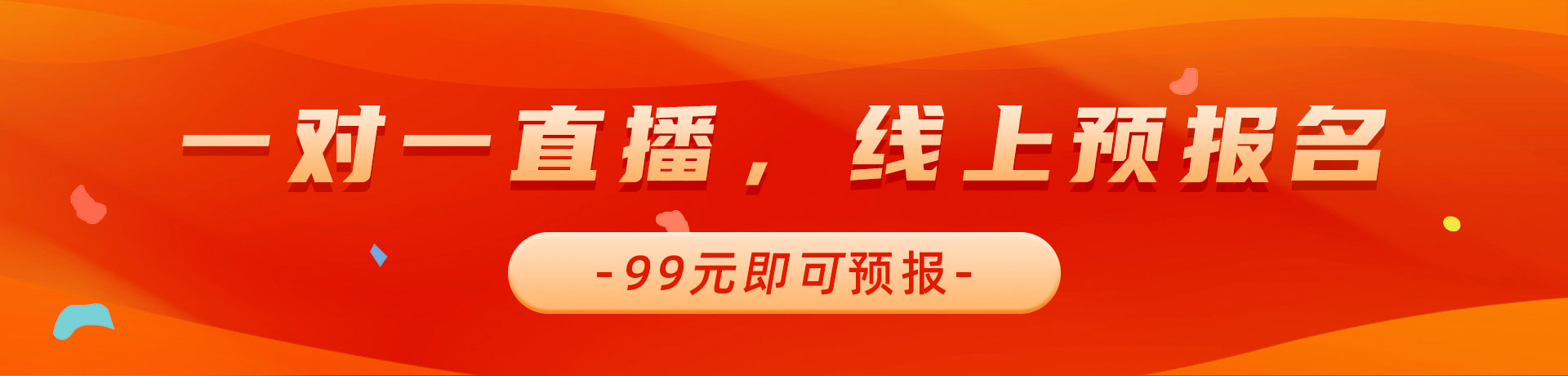 一对一直播，线上预报名

-99元即可预报-